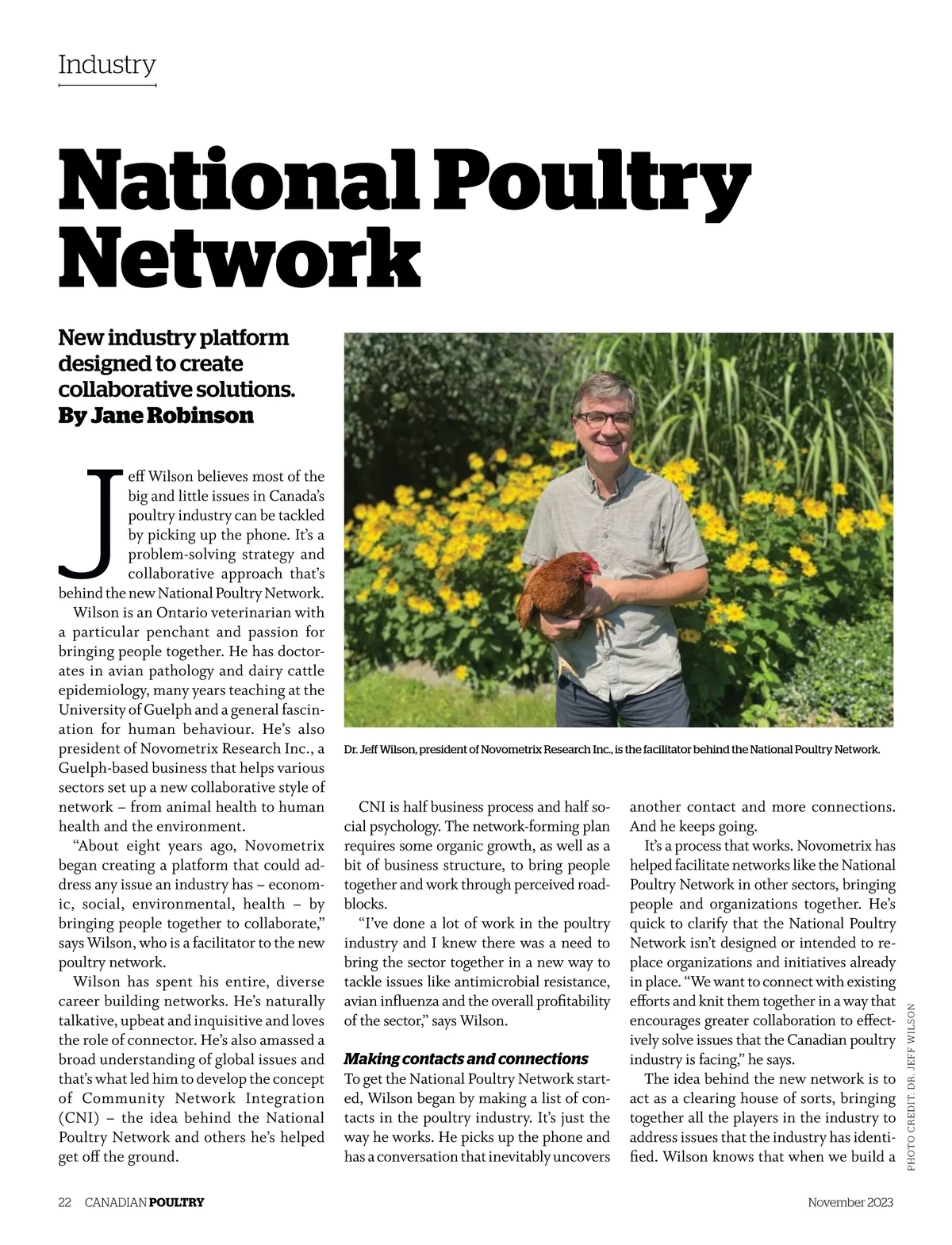 Industry

National Poultry Network

New industry platform designed to create collaborative solutions.
By Jane Robinson

Jeff Wilson believes most of the big and little issues in Canada's poultry industry can be tackled by picking up the phone. It's a problem-solving strategy and collaborative approach that's behind the new National Poultry Network.

Wilson is an Ontario veterinarian with a particular penchant and passion for bringing people together. He has doctorates in avian pathology and dairy cattle epidemiology, many years teaching at the University of Guelph and a general fascination for human behaviour. He's also president of Novometrix Research Inc., a Guelph-based business that helps various sectors set up a new collaborative style of network – from animal health to human health and the environment.

"About eight years ago, Novometrix began creating a platform that could address any issue an industry has – economic, social, environmental, health – by bringing people together to collaborate," says Wilson, who is a facilitator to the new poultry network.

Wilson has spent his entire, diverse career building networks. He's naturally talkative, upbeat and inquisitive and loves the role of connector. He's also amassed a broad understanding of global issues and that's what led him to develop the concept of Community Network Integration (CNI) – the idea behind the National Poultry Network and others he's helped get off the ground.

Dr. Jeff Wilson, president of Novometrix Research Inc., is the facilitator behind the National Poultry Network.

CNI is half business process and half social psychology. The network-forming plan requires some organic growth, as well as a bit of business structure, to bring people together and work through perceived roadblocks.

"I've done a lot of work in the poultry industry and I knew there was a need to bring the sector together in a new way to tackle issues like antimicrobial resistance, avian influenza and the overall profitability of the sector," says Wilson.

Making contacts and connections
To get the National Poultry Network started, Wilson began by making a list of contacts in the poultry industry. It's just the way he works. He picks up the phone and has a conversation that inevitably uncovers another contact and more connections. And he keeps going.

It's a process that works. Novometrix has helped facilitate networks like the National Poultry Network in other sectors, bringing people and organizations together. He's quick to clarify that the National Poultry Network isn't designed or intended to replace organizations and initiatives already in place. "We want to connect with existing efforts and knit them together in a way that encourages greater collaboration to effectively solve issues that the Canadian poultry industry is facing," he says.

The idea behind the new network is to act as a clearing house of sorts, bringing together all the players in the industry to address issues that the industry has identified. Wilson knows that when we build a

PHOTO CREDIT: DR. JEFF WILSON

22 CANADIAN POULTRY

November 2023